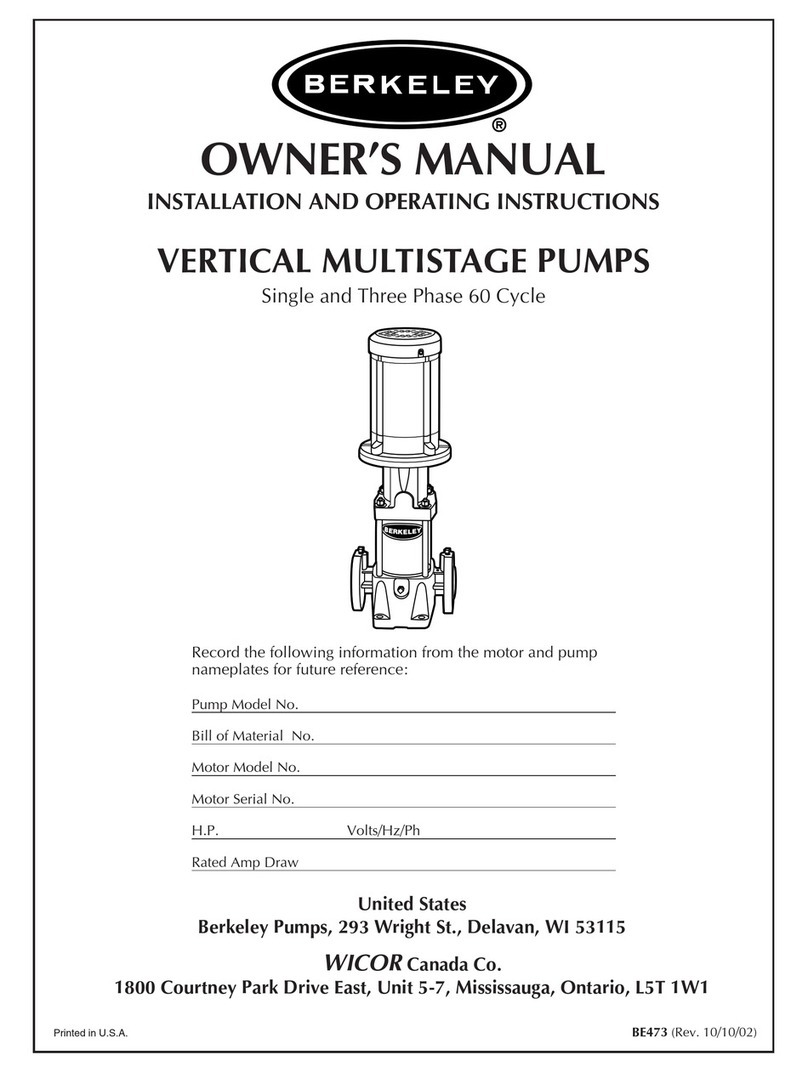 BERKELEY
®

OWNER'S MANUAL

INSTALLATION AND OPERATING INSTRUCTIONS

VERTICAL MULTISTAGE PUMPS

Single and Three Phase 60 Cycle

BERKELEY

Record the following information from the motor and pump nameplates for future reference:

Pump Model No.

Bill of Material No.

Motor Model No.

Motor Serial No.

H.P. Volts/Hz/Ph

Rated Amp Draw

United States
Berkeley Pumps, 293 Wright St., Delavan, WI 53115

WICOR Canada Co.
1800 Courtney Park Drive East, Unit 5-7, Mississauga, Ontario, L5T 1W1

Printed in U.S.A.

BE473 (Rev. 10/10/02)